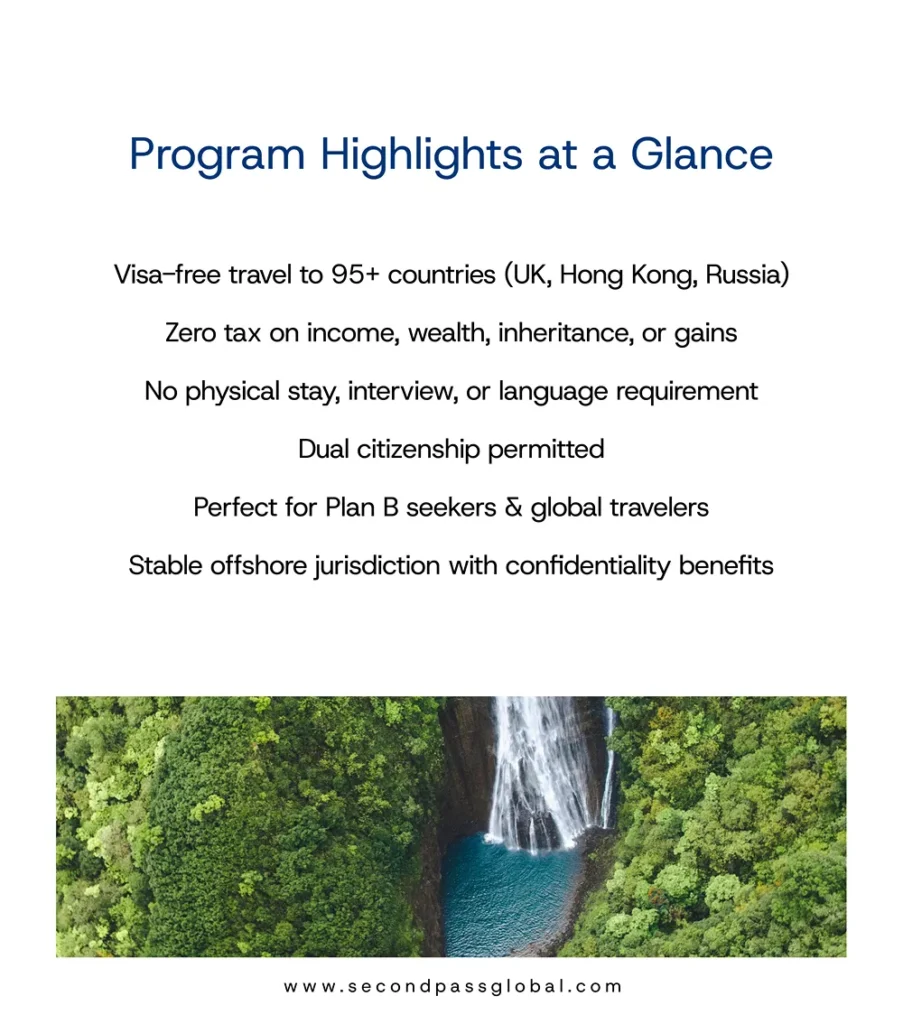 Program Highlights at a Glance

Visa-free travel to 95+ countries (UK, Hong Kong, Russia)

Zero tax on income, wealth, inheritance, or gains

No physical stay, interview, or language requirement

Dual citizenship permitted

Perfect for Plan B seekers & global travelers

Stable offshore jurisdiction with confidentiality benefits

www.secondpassglobal.com